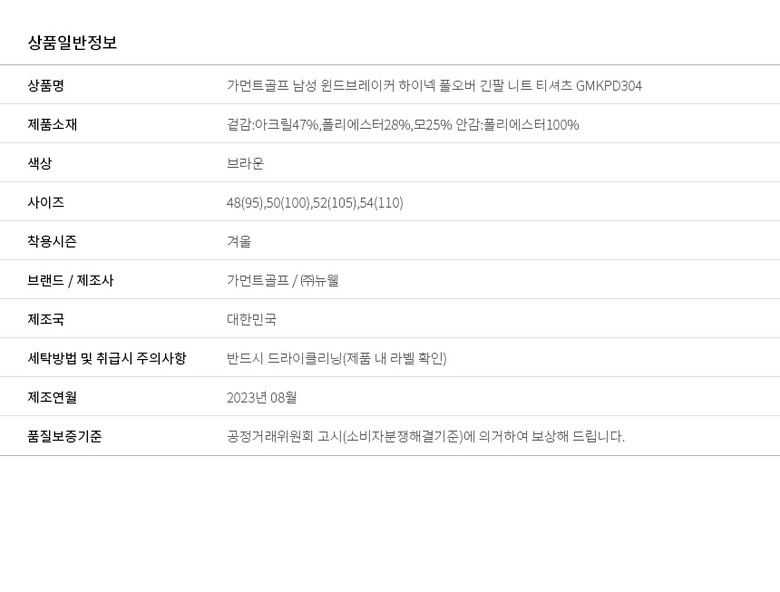 상품일반정보

상품명
가먼트골프 남성 윈드브레이커 하이넥 풀오버 긴팔 니트 티셔츠 GMKPD304

제품소재
겉감:아크릴47%,폴리에스터28%,모25% 안감:폴리에스터100%

색상
브라운

사이즈
48(95),50(100),52(105),54(110)

착용시즌
겨울

브랜드 / 제조사
가먼트골프 / ㈜뉴웰

제조국
대한민국

세탁방법 및 취급시 주의사항
반드시 드라이클리닝(제품 내 라벨 확인)

제조연월
2023년 08월

품질보증기준
공정거래위원회 고시(소비자분쟁해결기준)에 의거하여 보상해 드립니다.